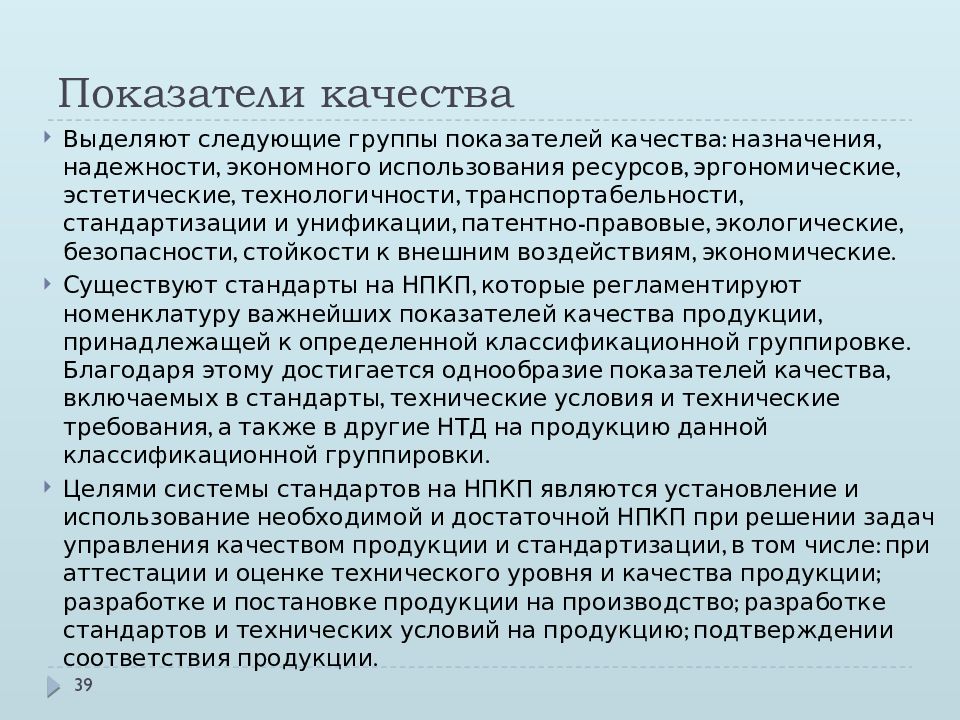 Показатели качества

Выделяют следующие группы показателей качества: назначения, надежности, экономного использования ресурсов, эргономические, эстетические, технологичности, транспортабельности, стандартизации и унификации, патентно-правовые, экологические, безопасности, стойкости к внешним воздействиям, экономические.

Существуют стандарты на НПКП, которые регламентируют номенклатуру важнейших показателей качества продукции, принадлежащей к определенной классификационной группировке. Благодаря этому достигается однообразие показателей качества, включаемых в стандарты, технические условия и технические требования, а также в другие НТД на продукцию данной классификационной группировки.

Целями системы стандартов на НПКП являются установление и использование необходимой и достаточной НПКП при решении задач управления качеством продукции и стандартизации, в том числе: при аттестации и оценке технического уровня и качества продукции; разработке и постановке продукции на производство; разработке стандартов и технических условий на продукцию; подтверждении соответствия продукции.

39